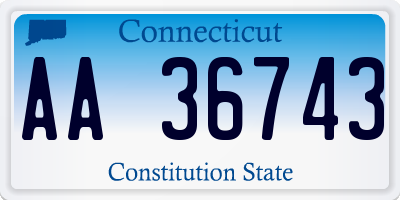 Connecticut

AA 36743

Constitution State